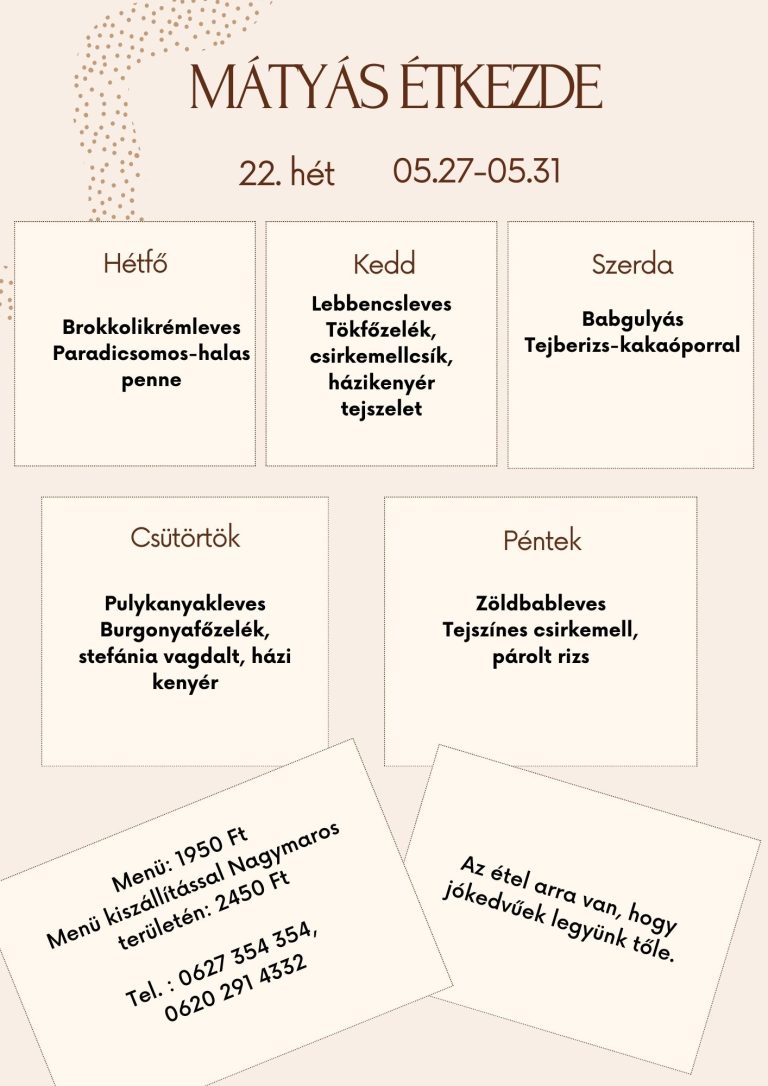 MÁTYÁS ÉTKEZDE

22. hét 05.27-05.31

Hétfő

Brokkolikrémleves
Paradicsomos-halas penne

Kedd

Lebbencsleves
Tökfőzelék, csirkemellcsík, házikenyér
tejszelet

Szerda

Babgulyás
Tejberizs-kakaóporral

Csütörtök

Pulykanyakleves
Burgonyafőzelék, stefánia vagdalt, házi kenyér

Péntek

Zöldbableves
Tejszínes csirkemell, párolt rizs

Menü: 1950 Ft
Menü kiszállítással Nagymaros területén: 2450 Ft

Tel. : 0627 354 354,
0620 291 4332

Az étel arra van, hogy jókedvűek legyünk tőle.